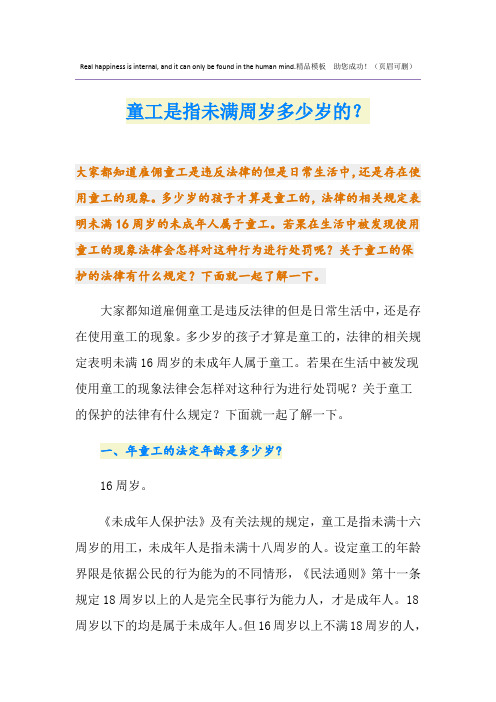 Real happiness is internal, and it can only be found in the human mind.精品模板 助您成功！（页眉可删）

童工是指未满周岁多少岁的？

大家都知道雇佣童工是违反法律的但是日常生活中，还是存在使用童工的现象。多少岁的孩子才算是童工的，法律的相关规定表明未满16周岁的未成年人属于童工。若果在生活中被发现使用童工的现象法律会怎样对这种行为进行处罚呢？关于童工的保护的法律有什么规定？下面就一起了解一下。

大家都知道雇佣童工是违反法律的但是日常生活中，还是存在使用童工的现象。多少岁的孩子才算是童工的，法律的相关规定表明未满16周岁的未成年人属于童工。若果在生活中被发现使用童工的现象法律会怎样对这种行为进行处罚呢？关于童工的保护的法律有什么规定？下面就一起了解一下。

一、年童工的法定年龄是多少岁？

16周岁。

《未成年人保护法》及有关法规的规定，童工是指未满十六周岁的用工，未成年人是指未满十八周岁的人。设定童工的年龄界限是依据公民的行为能为的不同情形，《民法通则》第十一条规定18周岁以上的人是完全民事行为能力人，才是成年人。18周岁以下的均是属于未成年人。但16周岁以上不满18周岁的人，